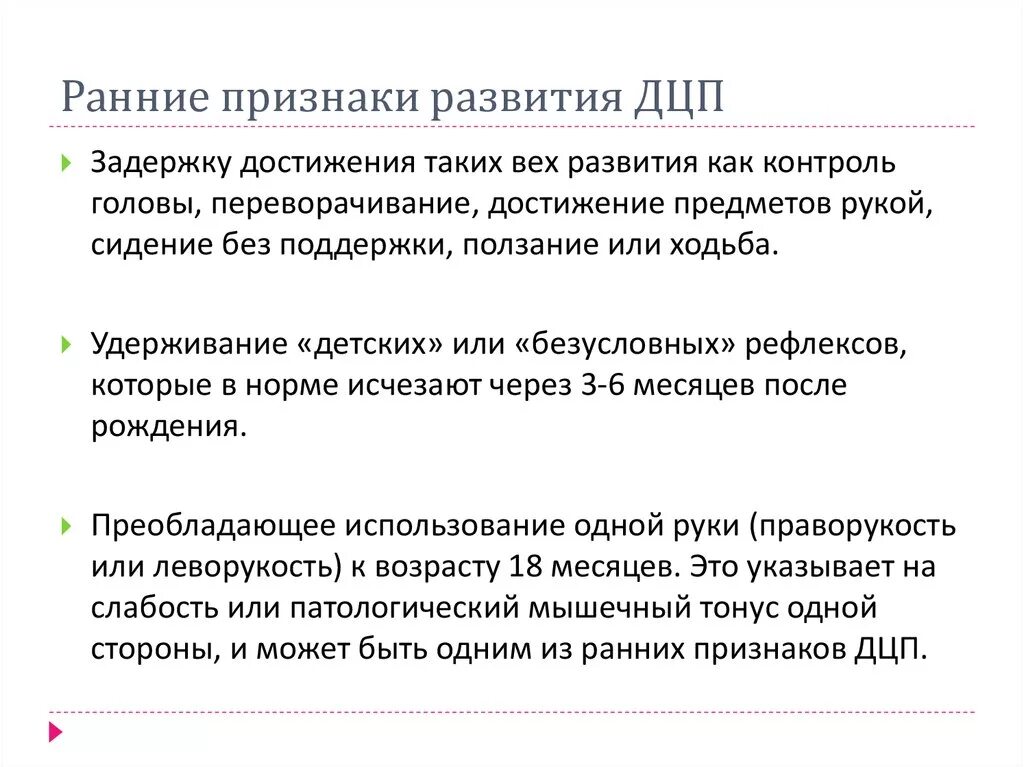 Ранние признаки развития ДЦП

Задержку достижения таких вех развития как контроль головы, переворачивание, достижение предметов рукой, сидение без поддержки, ползание или ходьба.

Удерживание «детских» или «безусловных» рефлексов, которые в норме исчезают через 3-6 месяцев после рождения.

Преобладающее использование одной руки (праворукость или леворукость) к возрасту 18 месяцев. Это указывает на слабость или патологический мышечный тонус одной стороны, и может быть одним из ранних признаков ДЦП.